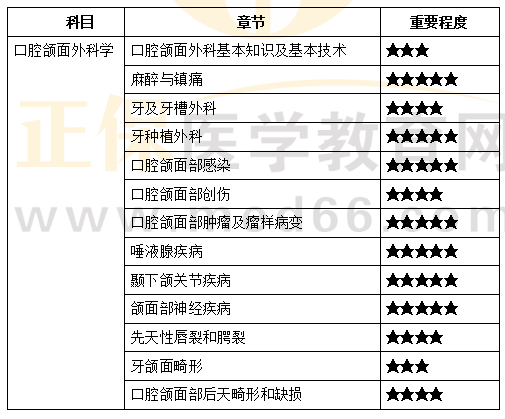 | 科目 | 章节 | 重要程度 |
|---|---|---|
| 口腔颌面外科学 | 口腔颌面外科基本知识及基本技术 | ★★★ |
|  | 麻醉与镇痛 | ★★★★★ |
|  | 牙及牙槽外科 | ★★★★ |
|  | 牙种植外科 | ★★★★★ |
|  | 口腔颌面部感染 | ★★★★★ |
|  | 口腔颌面部创伤 | ★★★★ |
|  | 口腔颌面部肿瘤及瘤样病变 | ★★★★★ |
|  | 唾液腺疾病 | ★★★★★ |
|  | 颞下颌关节疾病 | ★★★★★ |
|  | 颌面部神经疾病 | ★★★★★ |
|  | 先天性唇裂和腭裂 | ★★★★ |
|  | 牙颌面畸形 | ★★★ |
|  | 口腔颌面部后天畸形和缺损 | ★★★★ |

正保医学教育网
www.med66.com